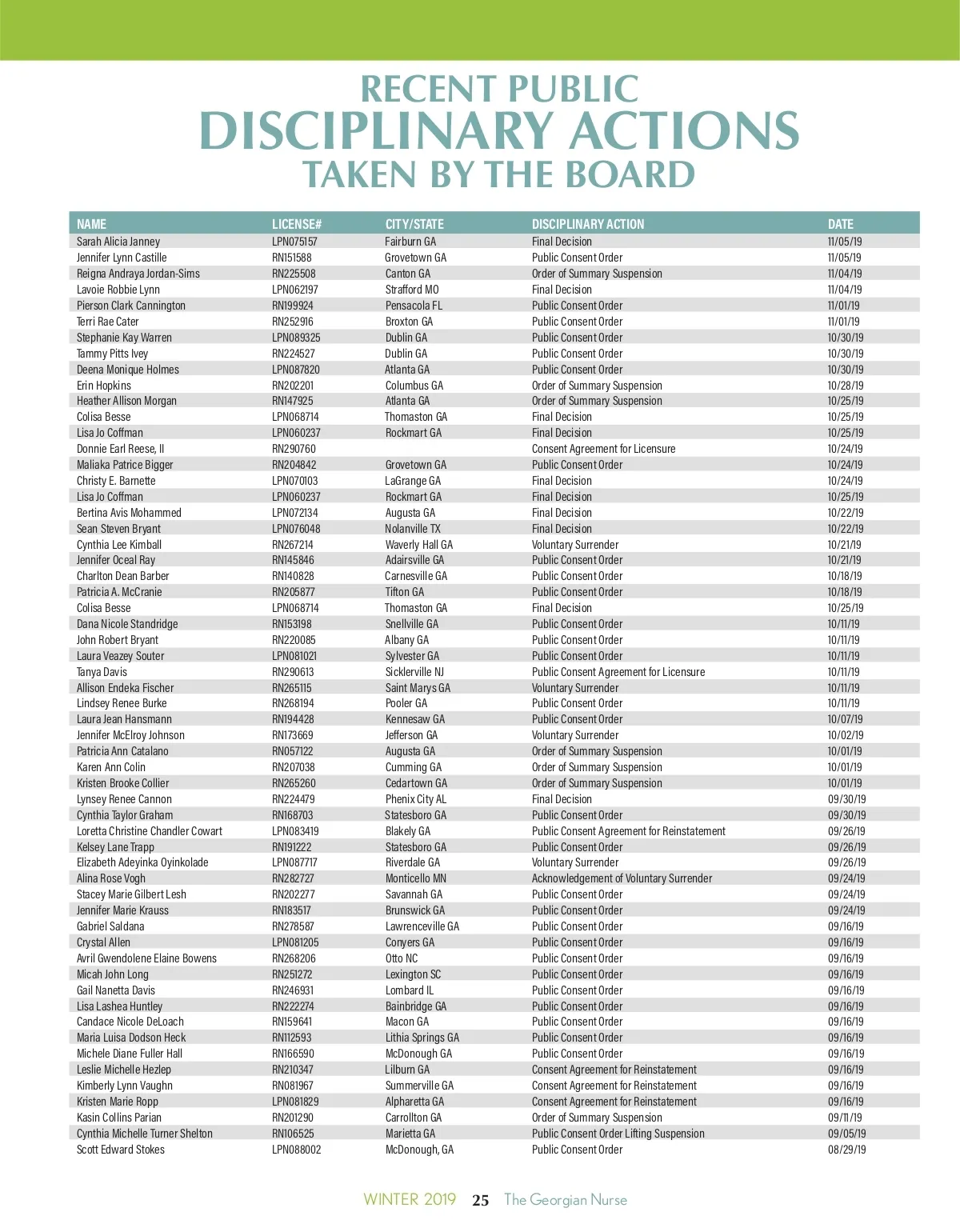 RECENT PUBLIC
DISCIPLINARY ACTIONS
TAKEN BY THE BOARD

| NAME | LICENSE# | CITY/STATE | DISCIPLINARY ACTION | DATE |
|---|---|---|---|---|
| Sarah Alicia Janney | LPN075157 | Fairburn GA | Final Decision | 11/05/19 |
| Jennifer Lynn Castille | RN151588 | Grovetown GA | Public Consent Order | 11/05/19 |
| Reigna Andraya Jordan-Sims | RN225508 | Canton GA | Order of Summary Suspension | 11/04/19 |
| Lavoie Robbie Lynn | LPN062197 | Strafford MO | Final Decision | 11/04/19 |
| Pierson Clark Cannington | RN199924 | Pensacola FL | Public Consent Order | 11/01/19 |
| Terri Rae Cater | RN252916 | Broxton GA | Public Consent Order | 11/01/19 |
| Stephanie Kay Warren | LPN089325 | Dublin GA | Public Consent Order | 10/30/19 |
| Tammy Pitts Ivey | RN224527 | Dublin GA | Public Consent Order | 10/30/19 |
| Deena Monique Holmes | LPN087820 | Atlanta GA | Public Consent Order | 10/30/19 |
| Erin Hopkins | RN202201 | Columbus GA | Order of Summary Suspension | 10/28/19 |
| Heather Allison Morgan | RN147925 | Atlanta GA | Order of Summary Suspension | 10/25/19 |
| Colisa Besse | LPN068714 | Thomaston GA | Final Decision | 10/25/19 |
| Lisa Jo Coffman | LPN060237 | Rockmart GA | Final Decision | 10/25/19 |
| Donnie Earl Reese, II | RN290760 | | Consent Agreement for Licensure | 10/24/19 |
| Maliaka Patrice Bigger | RN204842 | Grovetown GA | Public Consent Order | 10/24/19 |
| Christy E. Barnette | LPN070103 | LaGrange GA | Final Decision | 10/24/19 |
| Lisa Jo Coffman | LPN060237 | Rockmart GA | Final Decision | 10/25/19 |
| Bertina Avis Mohammed | LPN072134 | Augusta GA | Final Decision | 10/22/19 |
| Sean Steven Bryant | LPN076048 | Nolanville TX | Final Decision | 10/22/19 |
| Cynthia Lee Kimball | RN267214 | Waverly Hall GA | Voluntary Surrender | 10/21/19 |
| Jennifer Oceal Ray | RN145846 | Adairsville GA | Public Consent Order | 10/21/19 |
| Charlton Dean Barber | RN140828 | Carnesville GA | Public Consent Order | 10/18/19 |
| Patricia A. McCranie | RN205877 | Tifton GA | Public Consent Order | 10/18/19 |
| Colisa Besse | LPN068714 | Thomaston GA | Final Decision | 10/25/19 |
| Dana Nicole Standridge | RN153198 | Snellville GA | Public Consent Order | 10/11/19 |
| John Robert Bryant | RN220085 | Albany GA | Public Consent Order | 10/11/19 |
| Laura Veazey Souter | LPN081021 | Sylvester GA | Public Consent Order | 10/11/19 |
| Tanya Davis | RN290613 | Sicklerville NJ | Public Consent Agreement for Licensure | 10/11/19 |
| Allison Endeka Fischer | RN265115 | Saint Marys GA | Voluntary Surrender | 10/11/19 |
| Lindsey Renee Burke | RN268194 | Pooler GA | Public Consent Order | 10/11/19 |
| Laura Jean Hansmann | RN194428 | Kennesaw GA | Public Consent Order | 10/07/19 |
| Jennifer McElroy Johnson | RN173669 | Jefferson GA | Voluntary Surrender | 10/02/19 |
| Patricia Ann Catalano | RN057122 | Augusta GA | Order of Summary Suspension | 10/01/19 |
| Karen Ann Colin | RN207038 | Cumming GA | Order of Summary Suspension | 10/01/19 |
| Kristen Brooke Collier | RN265260 | Cedartown GA | Order of Summary Suspension | 10/01/19 |
| Lynsey Renee Cannon | RN224479 | Phenix City AL | Final Decision | 09/30/19 |
| Cynthia Taylor Graham | RN168703 | Statesboro GA | Public Consent Order | 09/30/19 |
| Loretta Christine Chandler Cowart | LPN083419 | Blakely GA | Public Consent Agreement for Reinstatement | 09/26/19 |
| Kelsey Lane Trapp | RN191222 | Statesboro GA | Public Consent Order | 09/26/19 |
| Elizabeth Adeyinka Oyinkolade | LPN087717 | Riverdale GA | Voluntary Surrender | 09/26/19 |
| Alina Rose Vogh | RN282727 | Monticello MN | Acknowledgement of Voluntary Surrender | 09/24/19 |
| Stacey Marie Gilbert Lesh | RN202277 | Savannah GA | Public Consent Order | 09/24/19 |
| Jennifer Marie Krauss | RN183517 | Brunswick GA | Public Consent Order | 09/24/19 |
| Gabriel Saldana | RN278587 | Lawrenceville GA | Public Consent Order | 09/16/19 |
| Crystal Allen | LPN081205 | Conyers GA | Public Consent Order | 09/16/19 |
| Avril Gwendolene Elaine Bowens | RN268206 | Otto NC | Public Consent Order | 09/16/19 |
| Micah John Long | RN251272 | Lexington SC | Public Consent Order | 09/16/19 |
| Gail Nanetta Davis | RN246931 | Lombard IL | Public Consent Order | 09/16/19 |
| Lisa Lashea Huntley | RN222274 | Bainbridge GA | Public Consent Order | 09/16/19 |
| Candace Nicole DeLoach | RN159641 | Macon GA | Public Consent Order | 09/16/19 |
| Maria Luisa Dodson Heck | RN112593 | Lithia Springs GA | Public Consent Order | 09/16/19 |
| Michele Diane Fuller Hall | RN166590 | McDonough GA | Public Consent Order | 09/16/19 |
| Leslie Michelle Hezlep | RN210347 | Lilburn GA | Consent Agreement for Reinstatement | 09/16/19 |
| Kimberly Lynn Vaughn | RN081967 | Summerville GA | Consent Agreement for Reinstatement | 09/16/19 |
| Kristen Marie Ropp | LPN081829 | Alpharetta GA | Consent Agreement for Reinstatement | 09/16/19 |
| Kasin Collins Parian | RN201290 | Carrollton GA | Order of Summary Suspension | 09/11/19 |
| Cynthia Michelle Turner Shelton | RN106525 | Marietta GA | Public Consent Order Lifting Suspension | 09/05/19 |
| Scott Edward Stokes | LPN088002 | McDonough, GA | Public Consent Order | 08/29/19 |

WINTER 2019 25 The Georgian Nurse